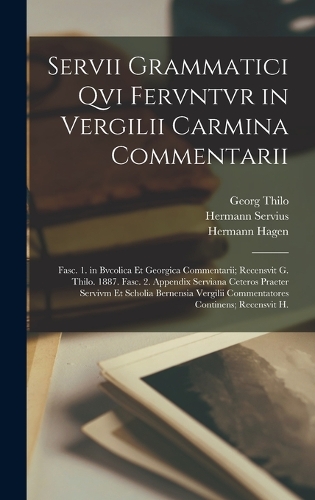 Servii Grammatici Qvi Fervntvr in Vergilii Carmina Commentarii

Georg Thilo
Hermann Servius
Hermann Hagen

Fasc. 1. in Bvcolica Et Georgica Commentarii; Recensvit G. Thilo. 1887. Fasc. 2. Appendix Serviana Ceteros Praeter Servivm Et Scholia Bernensia Vergilii Commentatores Continens; Recensvit H.